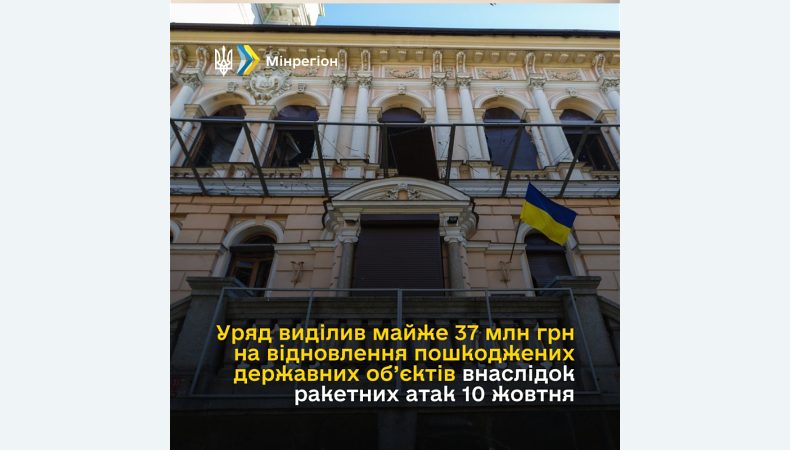 Мінрегіон

Уряд виділив майже 37 млн грн на відновлення пошкоджених державних об'єктів внаслідок ракетних атак 10 жовтня